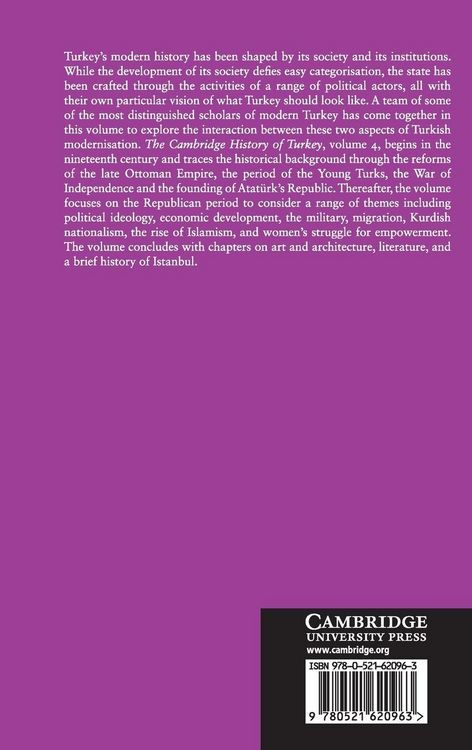 Turkey's modern history has been shaped by its society and its institutions. While the development of its society defies easy categorisation, the state has been crafted through the activities of a range of political actors, all with their own particular vision of what Turkey should look like. A team of some of the most distinguished scholars of modern Turkey has come together in this volume to explore the interaction between these two aspects of Turkish modernisation. The Cambridge History of Turkey, volume 4, begins in the nineteenth century and traces the historical background through the reforms of the late Ottoman Empire, the period of the Young Turks, the War of Independence and the founding of Atatürk's Republic. Thereafter, the volume focuses on the Republican period to consider a range of themes including political ideology, economic development, the military, migration, Kurdish nationalism, the rise of Islamism, and women's struggle for empowerment. The volume concludes with chapters on art and architecture, literature, and a brief history of Istanbul.

CAMBRIDGE
UNIVERSITY PRESS
www.cambridge.org

ISBN 978-0-521-62096-3

9 780521 620963 >